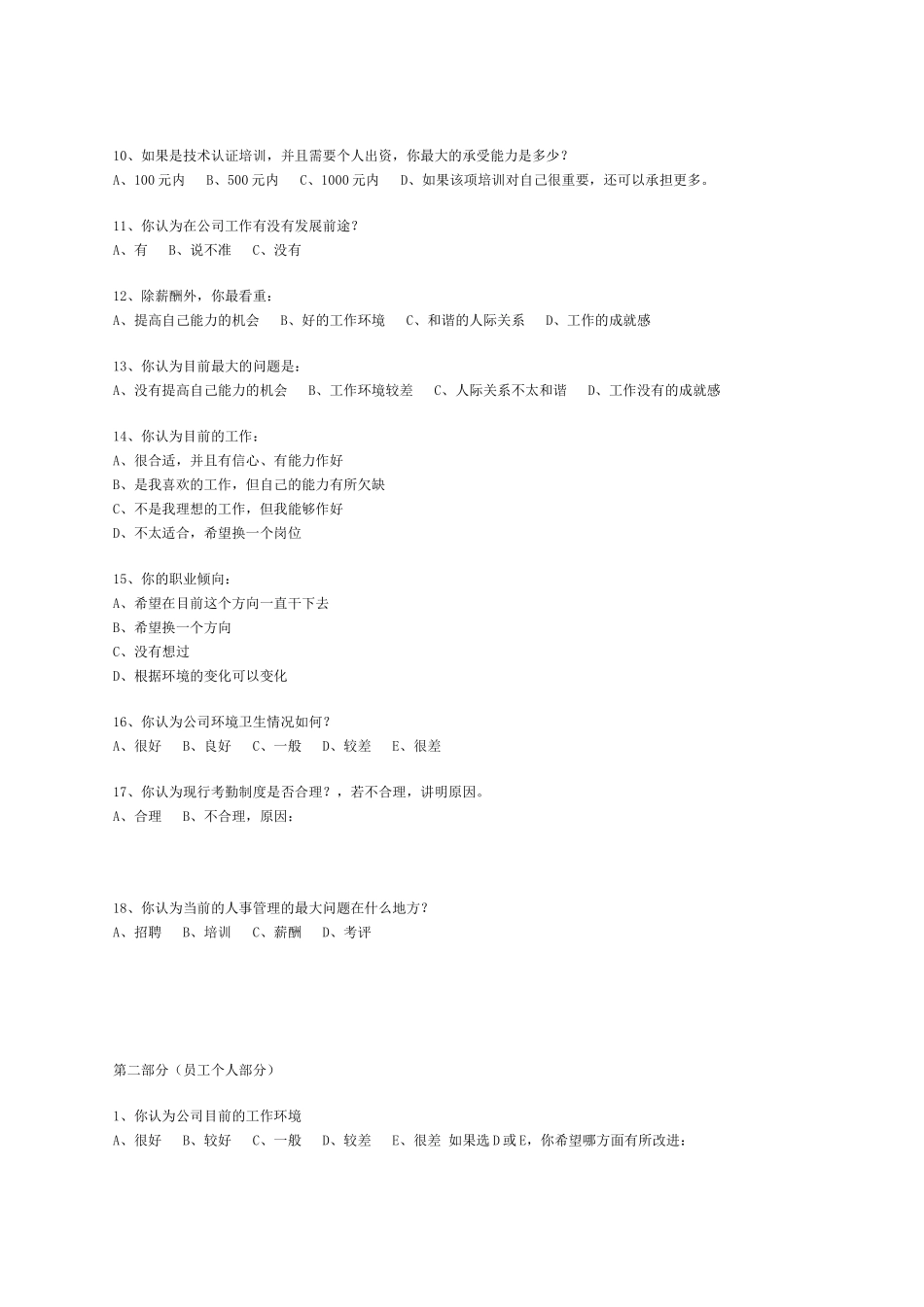 10、如果是技术认证培训，并且需要个人出资，你最大的承受能力是多少？
A、100 元内　B、500 元内　C、1000 元内　D、如果该项培训对自己很重要，还可以承担更多。

11、你认为在公司工作有没有发展前途？
A、有　B、说不准　C、没有

12、除薪酬外，你最看重：
A、提高自己能力的机会　B、好的工作环境　C、和谐的人际关系　D、工作的成就感

13、你认为目前最大的问题是：
A、没有提高自己能力的机会　B、工作环境较差　C、人际关系不太和谐　D、工作没有的成就感

14、你认为目前的工作：
A、很合适，并且有信心、有能力作好
B、是我喜欢的工作，但自己的能力有所欠缺
C、不是我理想的工作，但我能够作好
D、不太适合，希望换一个岗位

15、你的职业倾向：
A、希望在目前这个方向一直干下去
B、希望换一个方向
C、没有想过
D、根据环境的变化可以变化

16、你认为公司环境卫生情况如何？
A、很好　B、良好　C、一般　D、较差　E、很差

17、你认为现行考勤制度是否合理？，若不合理，讲明原因。
A、合理　B、不合理，原因：

18、你认为当前的人事管理的最大问题在什么地方？
A、招聘　B、培训　C、薪酬　D、考评

第二部分（员工个人部分）

1、你认为公司目前的工作环境
A、很好　B、较好　C、一般　D、较差　E、很差 如果选 D 或 E，你希望哪方面有所改进：